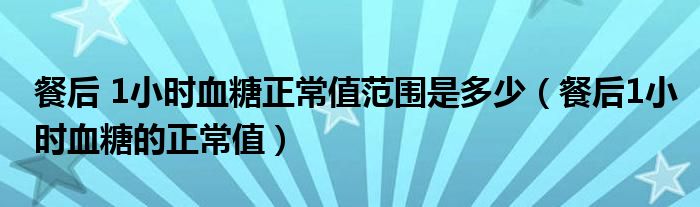 餐后 1小时血糖正常值范围是多少（餐后1小时血糖的正常值）